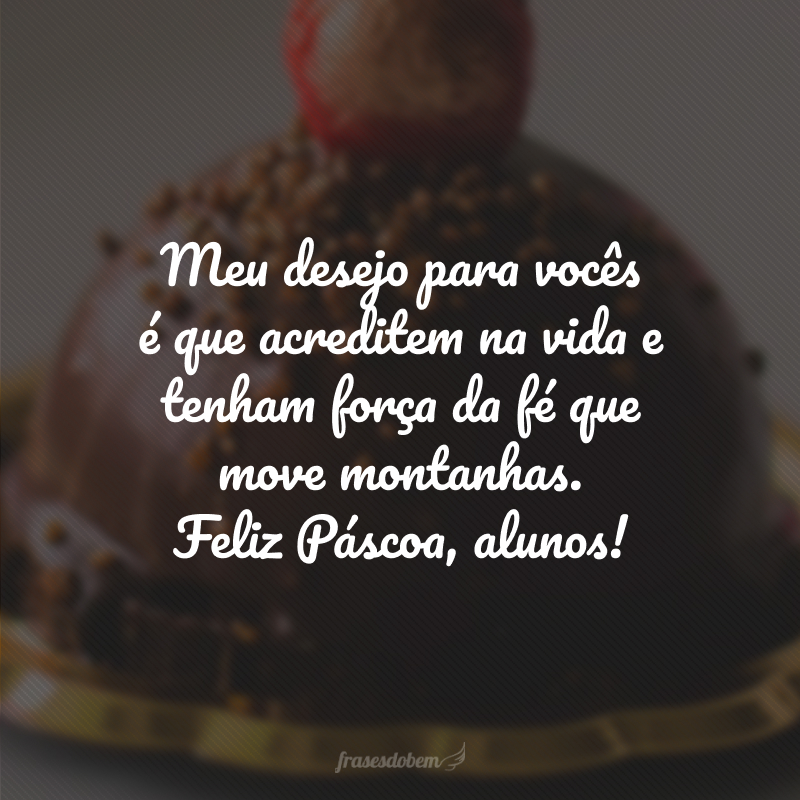 Meu desejo para vocês é que acreditem na vida e tenham força da fé que move montanhas.
Feliz Páscoa, alunos!

frasesdobem